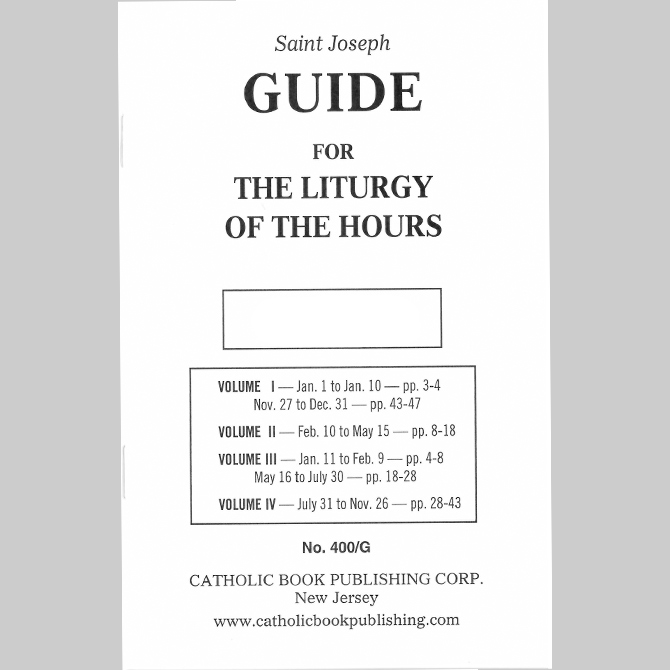 Saint Joseph

GUIDE

FOR

THE LITURGY OF THE HOURS

VOLUME I — Jan. 1 to Jan. 10 — pp. 3-4
Nov. 27 to Dec. 31 — pp. 43-47

VOLUME II — Feb. 10 to May 15 — pp. 8-18

VOLUME III — Jan. 11 to Feb. 9 — pp. 4-8
May 16 to July 30 — pp. 18-28

VOLUME IV — July 31 to Nov. 26 — pp. 28-43

No. 400/G

CATHOLIC BOOK PUBLISHING CORP.
New Jersey
www.catholicbookpublishing.com